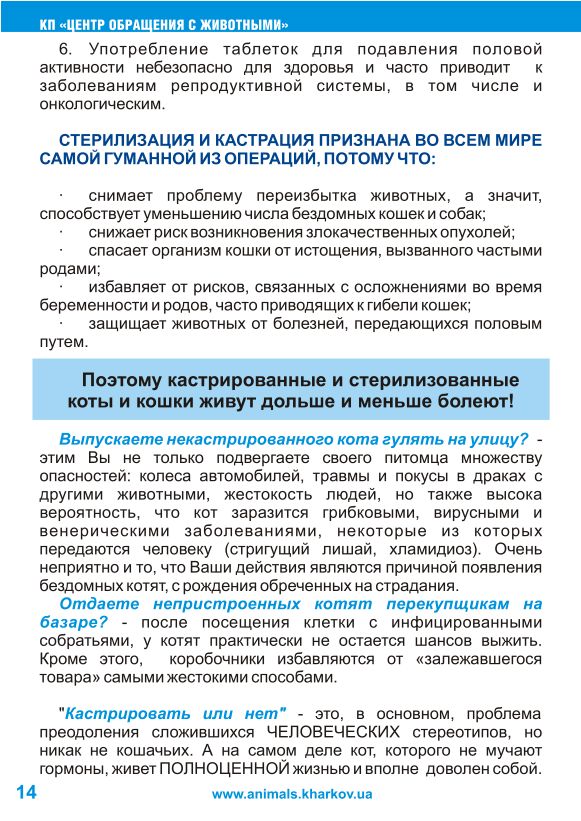 КП «ЦЕНТР ОБРАЩЕНИЯ С ЖИВОТНЫМИ»

6. Употребление таблеток для подавления половой активности небезопасно для здоровья и часто приводит к заболеваниям репродуктивной системы, в том числе и онкологическим.

СТЕРИЛИЗАЦИЯ И КАСТРАЦИЯ ПРИЗНАНА ВО ВСЕМ МИРЕ САМОЙ ГУМАННОЙ ИЗ ОПЕРАЦИЙ, ПОТОМУ ЧТО:

· снимает проблему переизбытка животных, а значит, способствует уменьшению числа бездомных кошек и собак;
· снижает риск возникновения злокачественных опухолей;
· спасает организм кошки от истощения, вызванного частыми родами;
· избавляет от рисков, связанных с осложнениями во время беременности и родов, часто приводящих к гибели кошек;
· защищает животных от болезней, передающихся половым путем.

Поэтому кастрированные и стерилизованные коты и кошки живут дольше и меньше болеют!

Выпускаете некастрированного кота гулять на улицу? - этим Вы не только подвергаете своего питомца множеству опасностей: колеса автомобилей, травмы и покусы в драках с другими животными, жестокость людей, но также высока вероятность, что кот заразится грибковыми, вирусными и венерическими заболеваниями, некоторые из которых передаются человеку (стригущий лишай, хламидиоз). Очень неприятно и то, что Ваши действия являются причиной появления бездомных котят, с рождения обреченных на страдания.
Отдаете непристроенных котят перекупщикам на базаре? - после посещения клетки с инфицированными собратьями, у котят практически не остается шансов выжить. Кроме этого, коробочники избавляются от «залежавшегося товара» самыми жестокими способами.

"Кастрировать или нет" - это, в основном, проблема преодоления сложившихся ЧЕЛОВЕЧЕСКИХ стереотипов, но никак не кошачьих. А на самом деле кот, которого не мучают гормоны, живет ПОЛНОЦЕННОЙ жизнью и вполне доволен собой.

14 www.animals.kharkov.ua